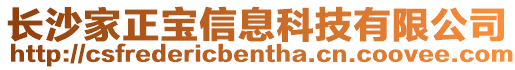 长沙家正宝信息科技有限公司
http://csfredericbentha.cn.coovee.com